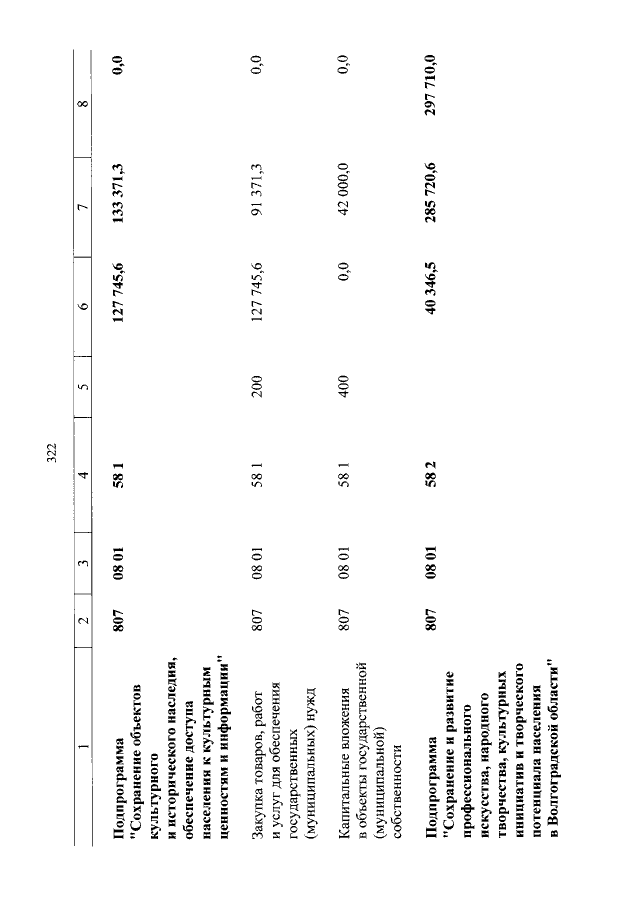 322

| 1 | 2 | 3 | 4 | 5 | 6 | 7 | 8 |
|---|---|---|---|---|---|---|---|
| Подпрограмма "Сохранение объектов культурного и исторического наследия, обеспечение доступа населения к культурным ценностям и информации" | 807 | 08 01 | 58 1 | | 127 745,6 | 133 371,3 | 0,0 |
| Закупка товаров, работ и услуг для обеспечения государственных (муниципальных) нужд | 807 | 08 01 | 58 1 | 200 | 127 745,6 | 91 371,3 | 0,0 |
| Капитальные вложения в объекты государственной (муниципальной) собственности | 807 | 08 01 | 58 1 | 400 | 0,0 | 42 000,0 | 0,0 |
| Подпрограмма "Сохранение и развитие профессионального искусства, народного творчества, культурных инициатив и творческого потенциала населения в Волгоградской области" | 807 | 08 01 | 58 2 | | 40 346,5 | 285 720,6 | 297 710,0 |